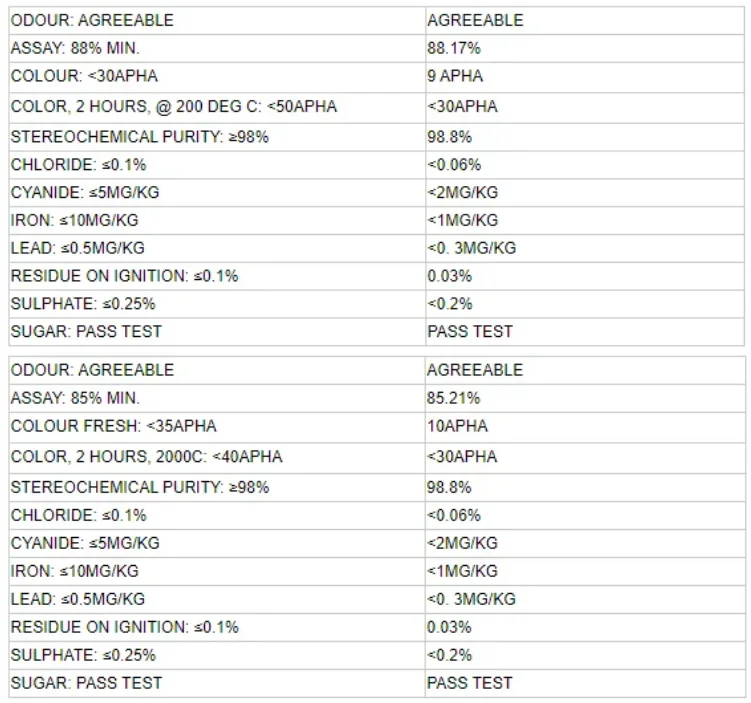 | ODOUR: AGREEABLE | AGREEABLE |
|---|---|
| ASSAY: 88% MIN. | 88.17% |
| COLOUR: <30APHA | 9 APHA |
| COLOR, 2 HOURS, @ 200 DEG C: <50APHA | <30APHA |
| STEREOCHEMICAL PURITY: ≥98% | 98.8% |
| CHLORIDE: ≤0.1% | <0.06% |
| CYANIDE: ≤5MG/KG | <2MG/KG |
| IRON: ≤10MG/KG | <1MG/KG |
| LEAD: ≤0.5MG/KG | <0. 3MG/KG |
| RESIDUE ON IGNITION: ≤0.1% | 0.03% |
| SULPHATE: ≤0.25% | <0.2% |
| SUGAR: PASS TEST | PASS TEST |

| ODOUR: AGREEABLE | AGREEABLE |
|---|---|
| ASSAY: 85% MIN. | 85.21% |
| COLOUR FRESH: <35APHA | 10APHA |
| COLOR, 2 HOURS, 2000C: <40APHA | <30APHA |
| STEREOCHEMICAL PURITY: ≥98% | 98.8% |
| CHLORIDE: ≤0.1% | <0.06% |
| CYANIDE: ≤5MG/KG | <2MG/KG |
| IRON: ≤10MG/KG | <1MG/KG |
| LEAD: ≤0.5MG/KG | <0. 3MG/KG |
| RESIDUE ON IGNITION: ≤0.1% | 0.03% |
| SULPHATE: ≤0.25% | <0.2% |
| SUGAR: PASS TEST | PASS TEST |